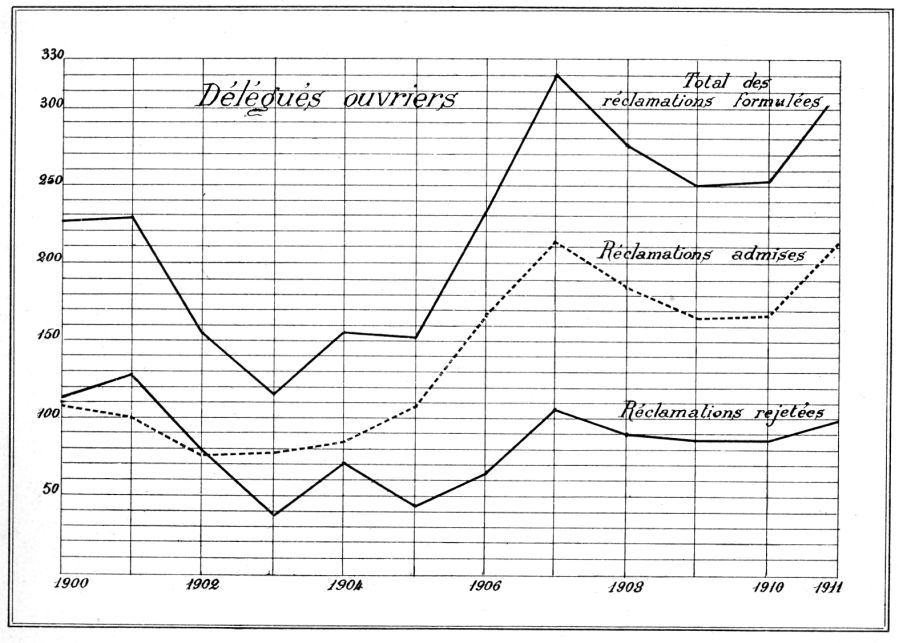 Délégués ouvriers

Total des réclamations formulées

Réclamations admises

Réclamations rejetées

330
300
250
200
150
100
50

1900
1902
1904
1906
1908
1910
1911